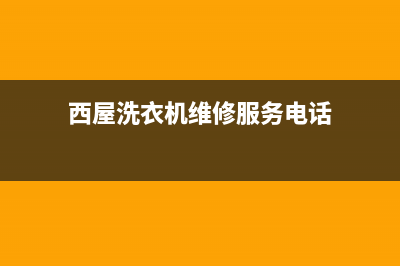 西屋洗衣机维修服务电话